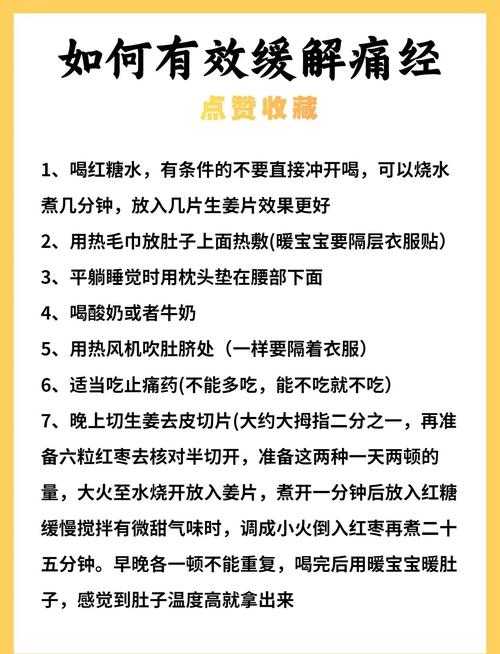 如何有效缓解痛经

点赞收藏

1、喝红糖水，有条件的不要直接冲开喝，可以烧水煮几分钟，放入几片生姜片效果更好

2、用热毛巾放肚子上面热敷(暖宝宝要隔层衣服贴)

3、平躺睡觉时用枕头垫在腰部下面

4、喝酸奶或者牛奶

5、用热风机吹肚脐处（一样要隔着衣服）

6、适当吃止痛药(不能多吃，能不吃就不吃)

7、晚上切生姜去皮切片(大约大拇指二分之一，再准备六粒红枣去核对半切开，准备这两种一天两顿的量，大火至水烧开放入姜片，煮开一分钟后放入红糖缓慢搅拌有微甜气味时，调成小火倒入红枣再煮二十五分钟。早晚各一顿不能重复，喝完后用暖宝宝暖肚子，感觉到肚子温度高就拿出来